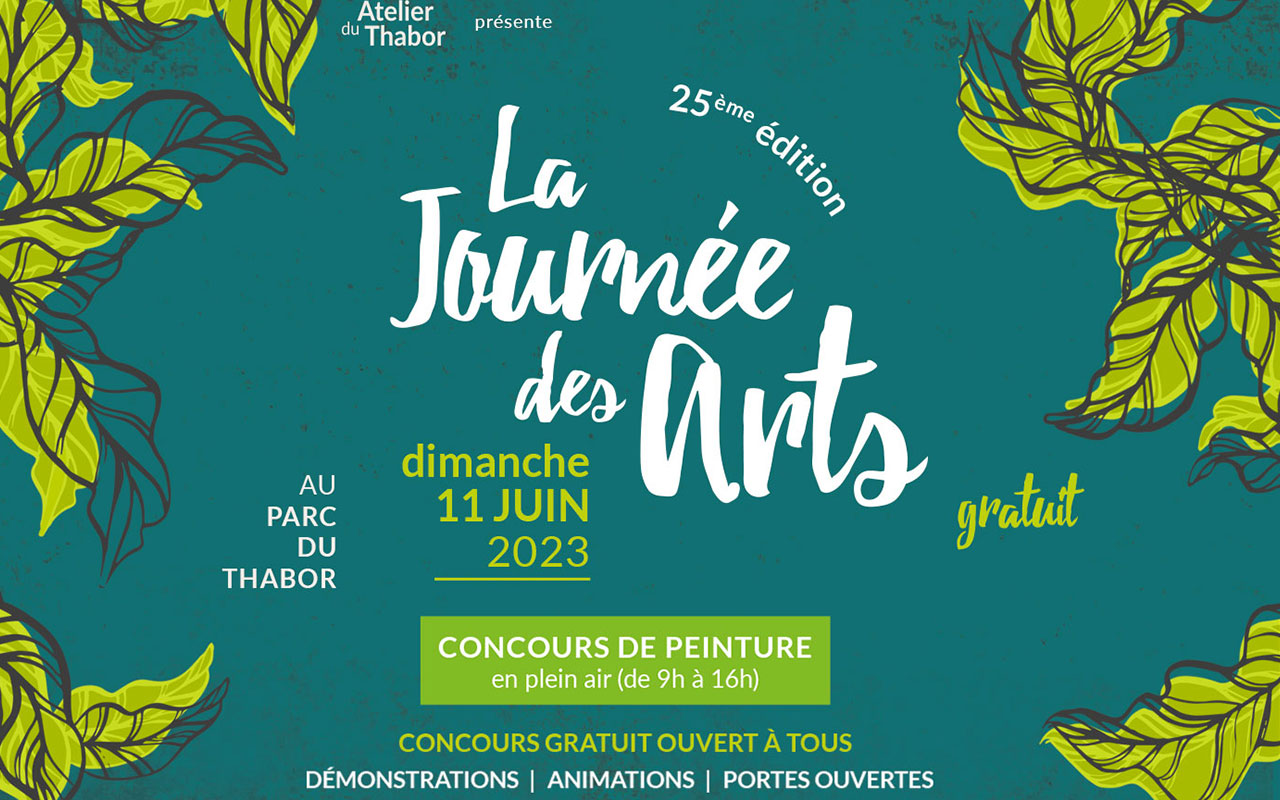 Atelier du Thabor présente

25ème édition

La Journée des Arts

AU
PARC
DU
THABOR

dimanche
11 JUIN
2023

gratuit

CONCOURS DE PEINTURE
en plein air (de 9h à 16h)

CONCOURS GRATUIT OUVERT À TOUS

DÉMONSTRATIONS | ANIMATIONS | PORTES OUVERTES